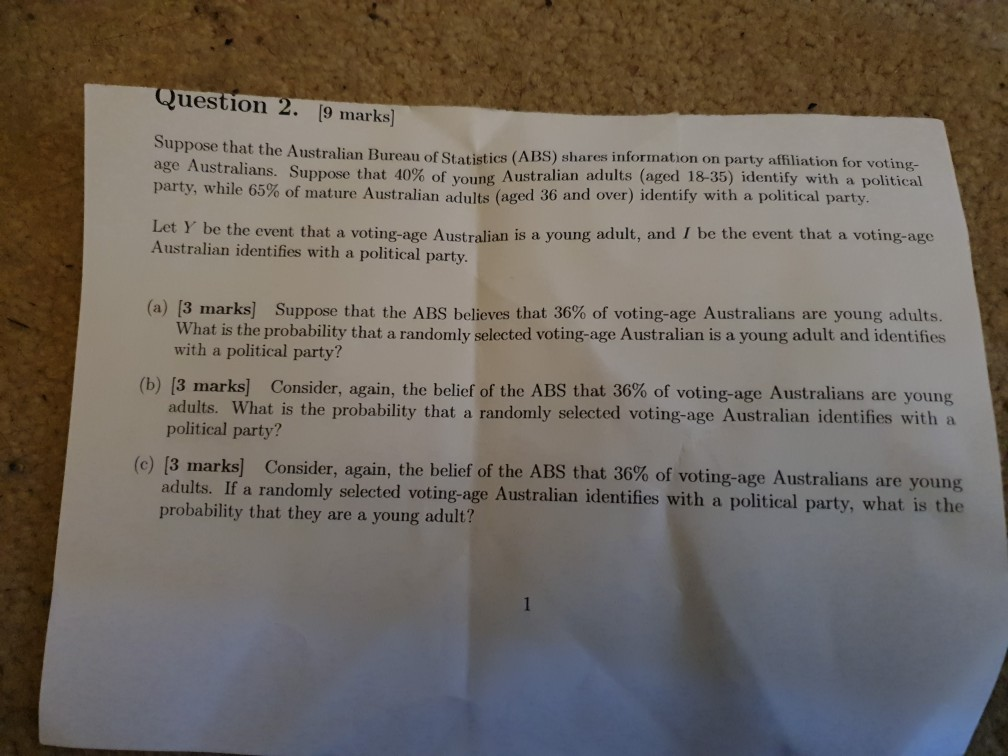 Question 2. [9 marks]

Suppose that the Australian Bureau of Statistics (ABS) shares information on party affiliation for voting-age Australians. Suppose that 40% of young Australian adults (aged 18-35) identify with a political party, while 65% of mature Australian adults (aged 36 and over) identify with a political party.

Let $Y$ be the event that a voting-age Australian is a young adult, and $I$ be the event that a voting-age Australian identifies with a political party.

(a) [3 marks] Suppose that the ABS believes that 36% of voting-age Australians are young adults. What is the probability that a randomly selected voting-age Australian is a young adult and identifies with a political party?

(b) [3 marks] Consider, again, the belief of the ABS that 36% of voting-age Australians are young adults. What is the probability that a randomly selected voting-age Australian identifies with a political party?

(c) [3 marks] Consider, again, the belief of the ABS that 36% of voting-age Australians are young adults. If a randomly selected voting-age Australian identifies with a political party, what is the probability that they are a young adult?

1